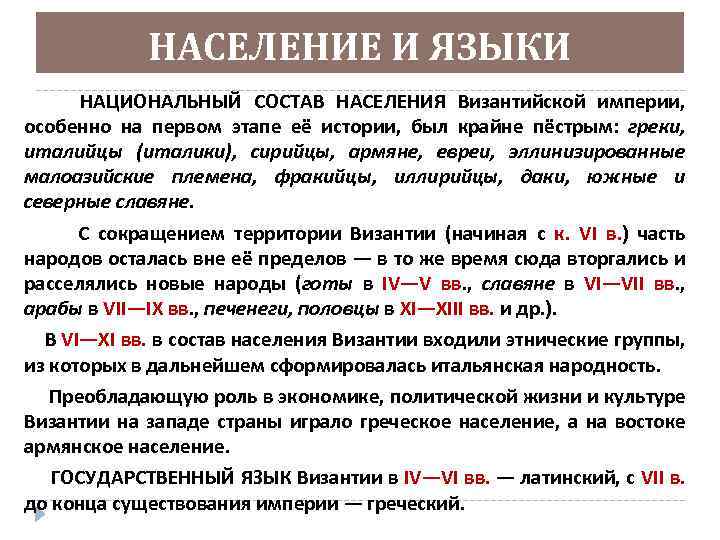 НАСЕЛЕНИЕ И ЯЗЫКИ

НАЦИОНАЛЬНЫЙ СОСТАВ НАСЕЛЕНИЯ Византийской империи, особенно на первом этапе её истории, был крайне пёстрым: греки, италийцы (италики), сирийцы, армяне, евреи, эллинизированные малоазийские племена, фракийцы, иллирийцы, даки, южные и северные славяне.

С сокращением территории Византии (начиная с к. VI в.) часть народов осталась вне её пределов — в то же время сюда вторгались и расселялись новые народы (готы в IV—V вв., славяне в VI—VII вв., арабы в VII—IX вв., печенеги, половцы в XI—XIII вв. и др.).

В VI—XI вв. в состав населения Византии входили этнические группы, из которых в дальнейшем сформировалась итальянская народность.

Преобладающую роль в экономике, политической жизни и культуре Византии на западе страны играло греческое население, а на востоке армянское население.

ГОСУДАРСТВЕННЫЙ ЯЗЫК Византии в IV—VI вв. — латинский, с VII в. до конца существования империи — греческий.